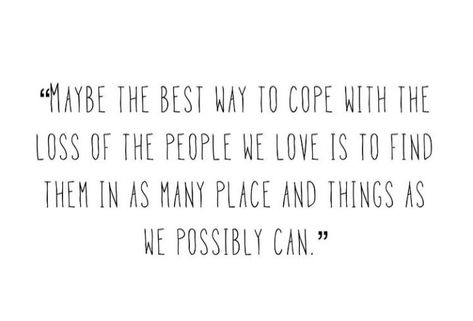 “MAYBE THE BEST WAY TO COPE WITH THE LOSS OF THE PEOPLE WE LOVE IS TO FIND THEM IN AS MANY PLACE AND THINGS AS WE POSSIBLY CAN.”